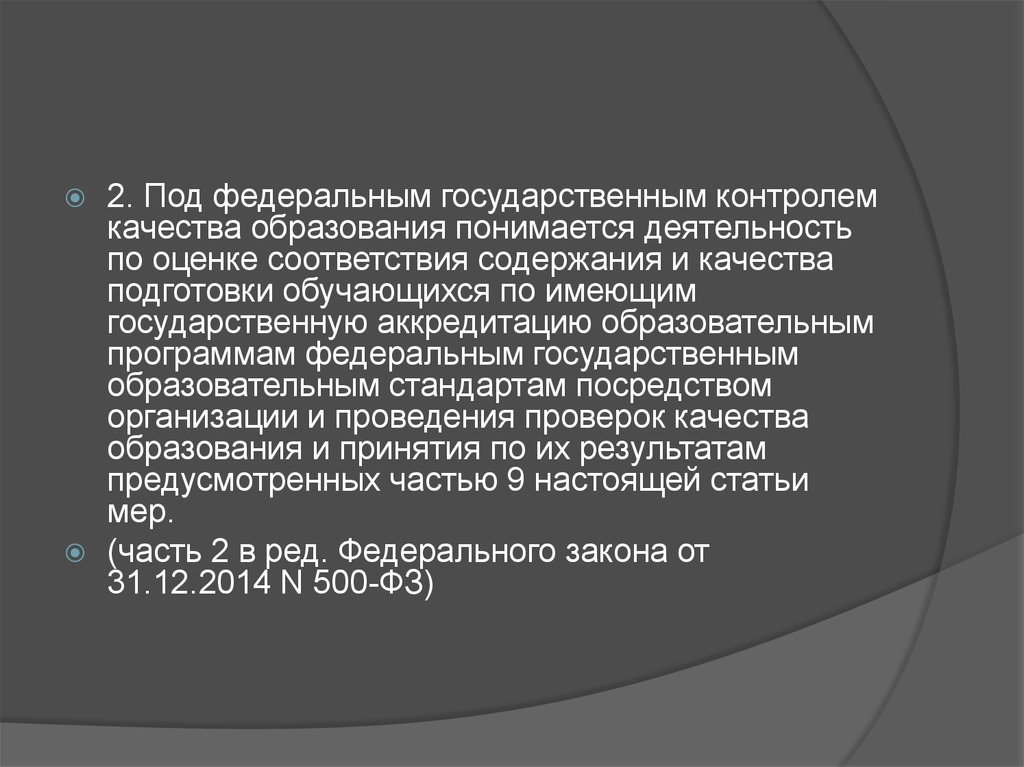 • 2. Под федеральным государственным контролем качества образования понимается деятельность по оценке соответствия содержания и качества подготовки обучающихся по имеющим государственную аккредитацию образовательным программам федеральным государственным образовательным стандартам посредством организации и проведения проверок качества образования и принятия по их результатам предусмотренных частью 9 настоящей статьи мер.

• (часть 2 в ред. Федерального закона от 31.12.2014 N 500-ФЗ)